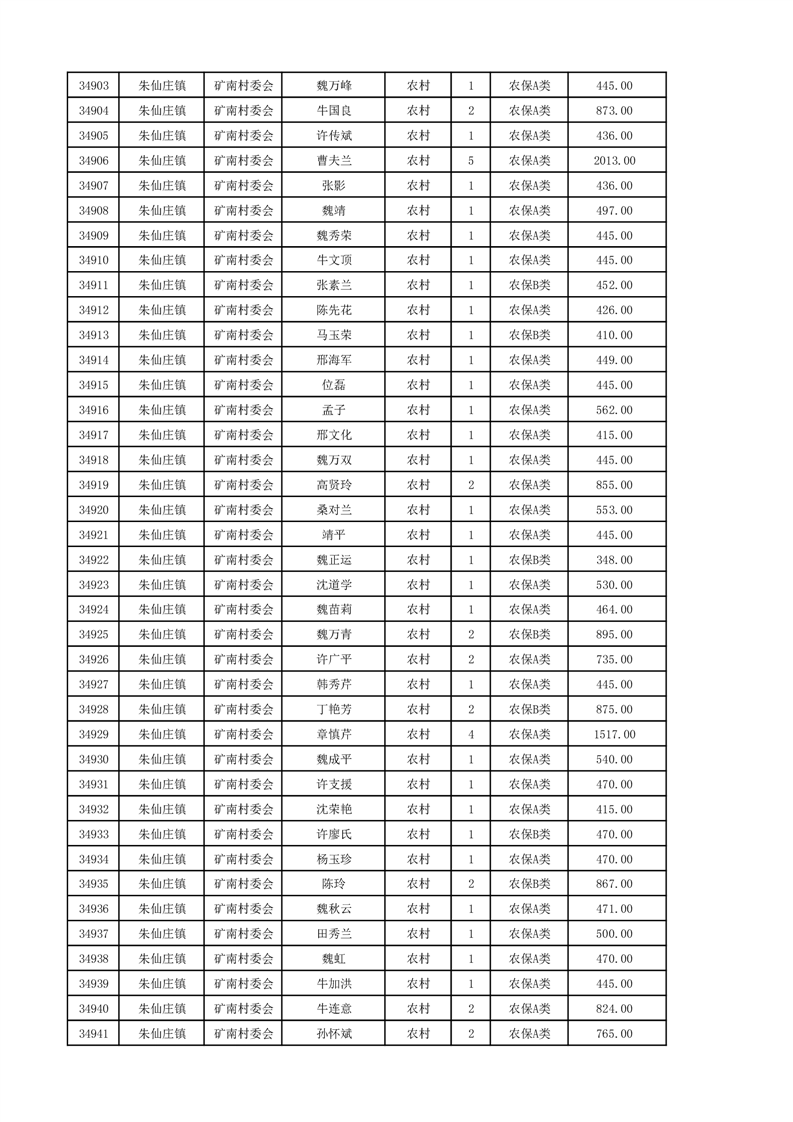 | 34903 | 朱仙庄镇 | 矿南村委会 | 魏万峰 | 农村 | 1 | 农保A类 | 445.00 |
|---|---|---|---|---|---|---|---|
| 34904 | 朱仙庄镇 | 矿南村委会 | 牛国良 | 农村 | 2 | 农保A类 | 873.00 |
| 34905 | 朱仙庄镇 | 矿南村委会 | 许传斌 | 农村 | 1 | 农保A类 | 436.00 |
| 34906 | 朱仙庄镇 | 矿南村委会 | 曹夫兰 | 农村 | 5 | 农保A类 | 2013.00 |
| 34907 | 朱仙庄镇 | 矿南村委会 | 张影 | 农村 | 1 | 农保A类 | 436.00 |
| 34908 | 朱仙庄镇 | 矿南村委会 | 魏靖 | 农村 | 1 | 农保A类 | 497.00 |
| 34909 | 朱仙庄镇 | 矿南村委会 | 魏秀荣 | 农村 | 1 | 农保A类 | 445.00 |
| 34910 | 朱仙庄镇 | 矿南村委会 | 牛文顶 | 农村 | 1 | 农保A类 | 445.00 |
| 34911 | 朱仙庄镇 | 矿南村委会 | 张素兰 | 农村 | 1 | 农保B类 | 452.00 |
| 34912 | 朱仙庄镇 | 矿南村委会 | 陈先花 | 农村 | 1 | 农保A类 | 426.00 |
| 34913 | 朱仙庄镇 | 矿南村委会 | 马玉荣 | 农村 | 1 | 农保B类 | 410.00 |
| 34914 | 朱仙庄镇 | 矿南村委会 | 邢海军 | 农村 | 1 | 农保A类 | 449.00 |
| 34915 | 朱仙庄镇 | 矿南村委会 | 位磊 | 农村 | 1 | 农保A类 | 445.00 |
| 34916 | 朱仙庄镇 | 矿南村委会 | 孟子 | 农村 | 1 | 农保A类 | 562.00 |
| 34917 | 朱仙庄镇 | 矿南村委会 | 邢文化 | 农村 | 1 | 农保A类 | 415.00 |
| 34918 | 朱仙庄镇 | 矿南村委会 | 魏万双 | 农村 | 1 | 农保A类 | 445.00 |
| 34919 | 朱仙庄镇 | 矿南村委会 | 高贤玲 | 农村 | 2 | 农保A类 | 855.00 |
| 34920 | 朱仙庄镇 | 矿南村委会 | 桑对兰 | 农村 | 1 | 农保A类 | 553.00 |
| 34921 | 朱仙庄镇 | 矿南村委会 | 靖平 | 农村 | 1 | 农保A类 | 445.00 |
| 34922 | 朱仙庄镇 | 矿南村委会 | 魏正运 | 农村 | 1 | 农保B类 | 348.00 |
| 34923 | 朱仙庄镇 | 矿南村委会 | 沈道学 | 农村 | 1 | 农保A类 | 530.00 |
| 34924 | 朱仙庄镇 | 矿南村委会 | 魏苗莉 | 农村 | 1 | 农保A类 | 464.00 |
| 34925 | 朱仙庄镇 | 矿南村委会 | 魏万青 | 农村 | 2 | 农保B类 | 895.00 |
| 34926 | 朱仙庄镇 | 矿南村委会 | 许广平 | 农村 | 2 | 农保A类 | 735.00 |
| 34927 | 朱仙庄镇 | 矿南村委会 | 韩秀芹 | 农村 | 1 | 农保A类 | 445.00 |
| 34928 | 朱仙庄镇 | 矿南村委会 | 丁艳芳 | 农村 | 2 | 农保B类 | 875.00 |
| 34929 | 朱仙庄镇 | 矿南村委会 | 章慎芹 | 农村 | 4 | 农保A类 | 1517.00 |
| 34930 | 朱仙庄镇 | 矿南村委会 | 魏成平 | 农村 | 1 | 农保A类 | 540.00 |
| 34931 | 朱仙庄镇 | 矿南村委会 | 许支援 | 农村 | 1 | 农保A类 | 470.00 |
| 34932 | 朱仙庄镇 | 矿南村委会 | 沈荣艳 | 农村 | 1 | 农保A类 | 415.00 |
| 34933 | 朱仙庄镇 | 矿南村委会 | 许廖氏 | 农村 | 1 | 农保B类 | 470.00 |
| 34934 | 朱仙庄镇 | 矿南村委会 | 杨玉珍 | 农村 | 1 | 农保A类 | 470.00 |
| 34935 | 朱仙庄镇 | 矿南村委会 | 陈玲 | 农村 | 2 | 农保B类 | 867.00 |
| 34936 | 朱仙庄镇 | 矿南村委会 | 魏秋云 | 农村 | 1 | 农保A类 | 471.00 |
| 34937 | 朱仙庄镇 | 矿南村委会 | 田秀兰 | 农村 | 1 | 农保A类 | 500.00 |
| 34938 | 朱仙庄镇 | 矿南村委会 | 魏虹 | 农村 | 1 | 农保A类 | 470.00 |
| 34939 | 朱仙庄镇 | 矿南村委会 | 牛加洪 | 农村 | 1 | 农保A类 | 445.00 |
| 34940 | 朱仙庄镇 | 矿南村委会 | 牛连意 | 农村 | 2 | 农保A类 | 824.00 |
| 34941 | 朱仙庄镇 | 矿南村委会 | 孙怀斌 | 农村 | 2 | 农保A类 | 765.00 |